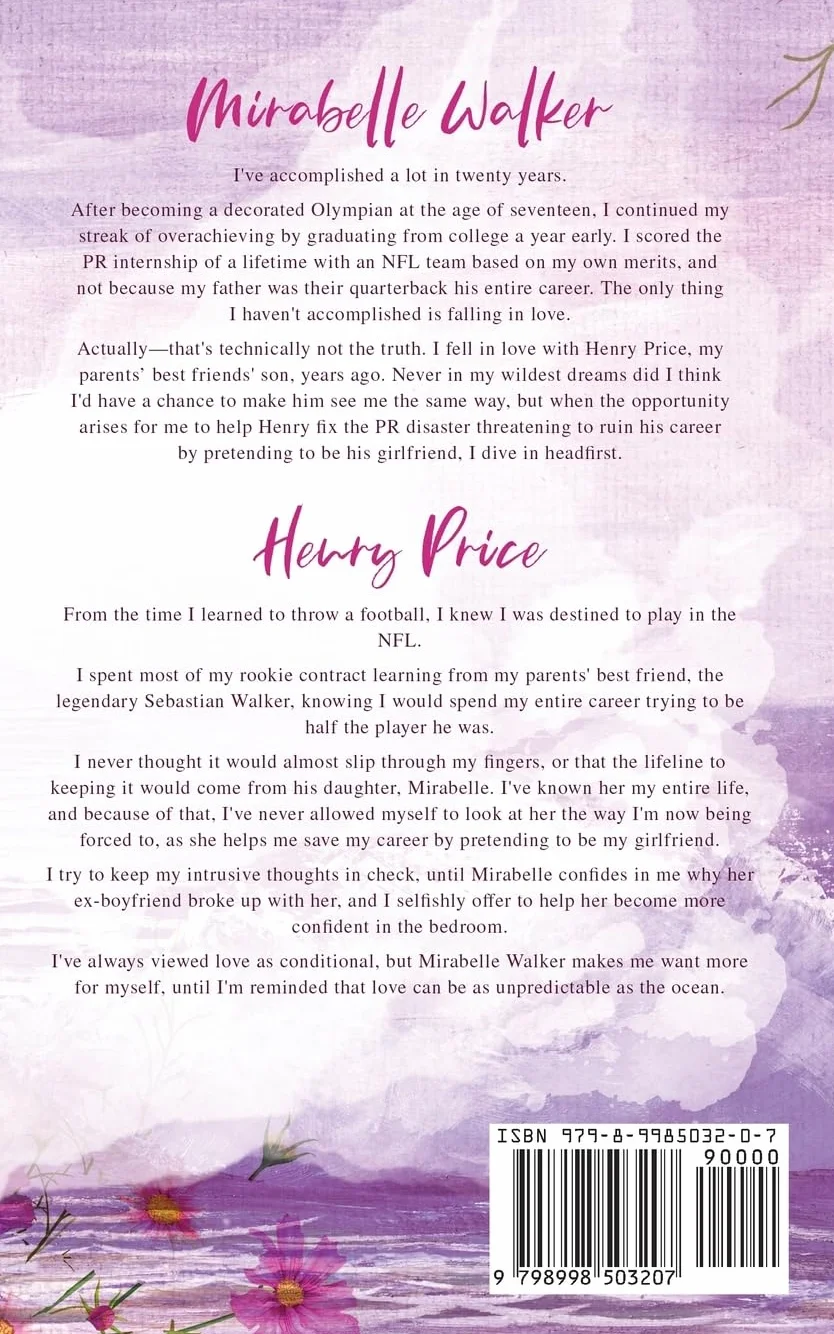 Mirabelle Walker

I've accomplished a lot in twenty years.

After becoming a decorated Olympian at the age of seventeen, I continued my streak of overachieving by graduating from college a year early. I scored the PR internship of a lifetime with an NFL team based on my own merits, and not because my father was their quarterback his entire career. The only thing I haven't accomplished is falling in love.

Actually—that's technically not the truth. I fell in love with Henry Price, my parents' best friends' son, years ago. Never in my wildest dreams did I think I'd have a chance to make him see me the same way, but when the opportunity arises for me to help Henry fix the PR disaster threatening to ruin his career by pretending to be his girlfriend, I dive in headfirst.

Henry Price

From the time I learned to throw a football, I knew I was destined to play in the NFL.

I spent most of my rookie contract learning from my parents' best friend, the legendary Sebastian Walker, knowing I would spend my entire career trying to be half the player he was.

I never thought it would almost slip through my fingers, or that the lifeline to keeping it would come from his daughter, Mirabelle. I've known her my entire life, and because of that, I've never allowed myself to look at her the way I'm now being forced to, as she helps me save my career by pretending to be my girlfriend.

I try to keep my intrusive thoughts in check, until Mirabelle confides in me why her ex-boyfriend broke up with her, and I selfishly offer to help her become more confident in the bedroom.

I've always viewed love as conditional, but Mirabelle Walker makes me want more for myself, until I'm reminded that love can be as unpredictable as the ocean.

ISBN 979-8-9985032-0-7
90000
9 798998 503207